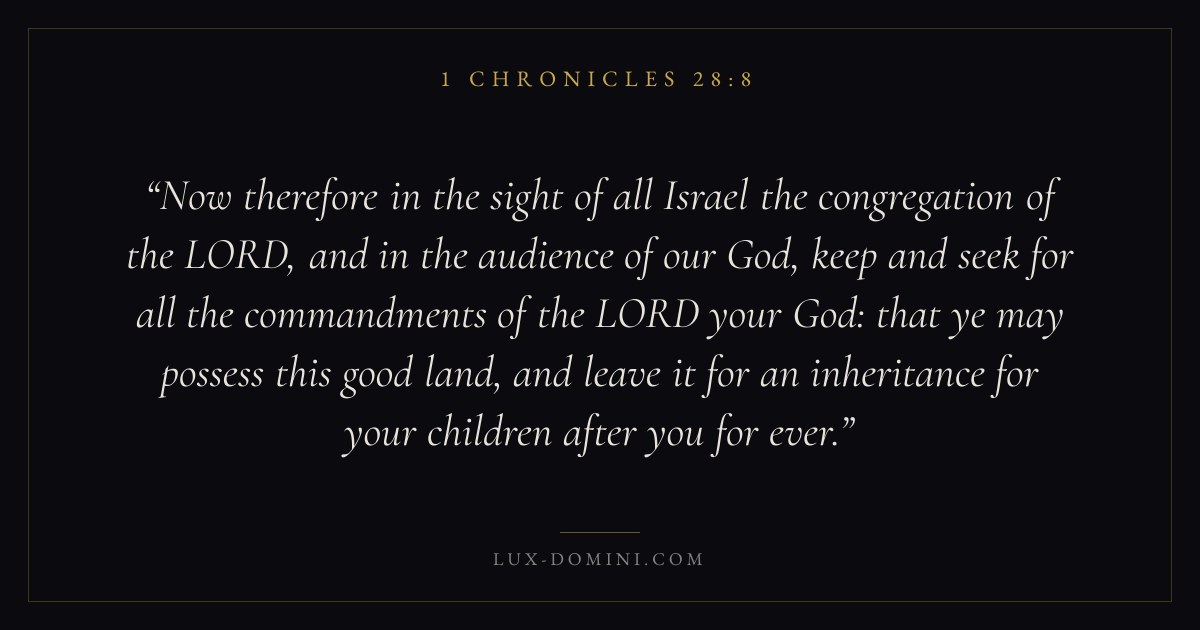 1 CHRONICLES 28:8

"Now therefore in the sight of all Israel the congregation of the LORD, and in the audience of our God, keep and seek for all the commandments of the LORD your God: that ye may possess this good land, and leave it for an inheritance for your children after you for ever."

LUX-DOMINI.COM